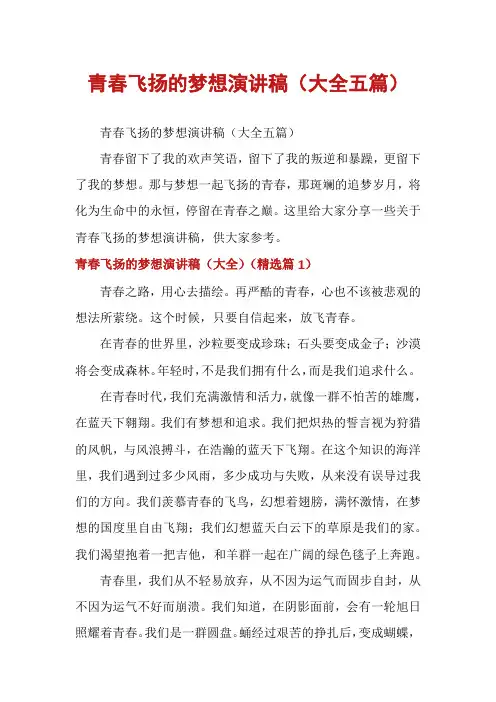 青春飞扬的梦想演讲稿（大全五篇）

青春飞扬的梦想演讲稿（大全五篇）

青春留下了我的欢声笑语，留下了我的叛逆和暴躁，更留下了我的梦想。那与梦想一起飞扬的青春，那斑斓的追梦岁月，将化为生命中的永恒，停留在青春之巅。这里给大家分享一些关于青春飞扬的梦想演讲稿，供大家参考。

青春飞扬的梦想演讲稿（大全）（精选篇 1）

青春之路，用心去描绘。再严酷的青春，心也不该被悲观的想法所萦绕。这个时候，只要自信起来，放飞青春。

在青春的世界里，沙粒要变成珍珠；石头要变成金子；沙漠将会变成森林。年轻时，不是我们拥有什么，而是我们追求什么。

在青春时代，我们充满激情和活力，就像一群不怕苦的雄鹰，在蓝天下翱翔。我们有梦想和追求。我们把炽热的誓言视为狩猎的风帆，与风浪搏斗，在浩瀚的蓝天下飞翔。在这个知识的海洋里，我们遇到过多少风雨，多少成功与失败，从来没有误导过我们的方向。我们羡慕青春的飞鸟，幻想着翅膀，满怀激情，在梦想的国度里自由飞翔；我们幻想蓝天白云下的草原是我们的家。我们渴望抱着一把吉他，和羊群一起在广阔的绿色毯子上奔跑。

青春里，我们从不轻易放弃，从不因为运气而固步自封，从不因为运气不好而崩溃。我们知道，在阴影面前，会有一轮旭日照耀着青春。我们是一群圆盘。蛹经过艰苦的挣扎后，变成蝴蝶，